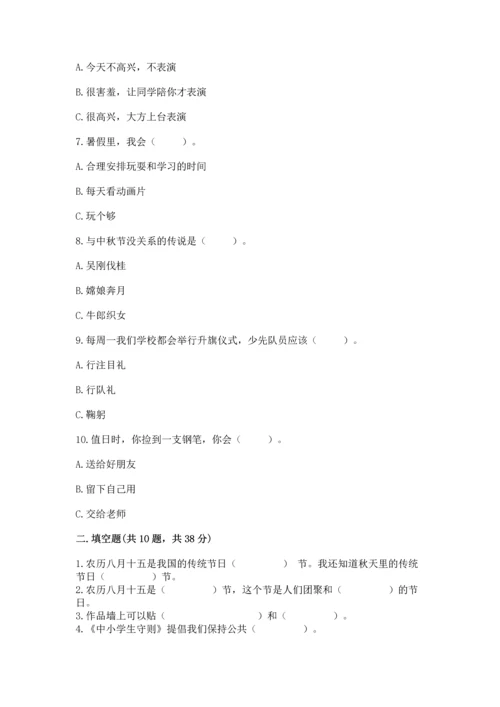 A. 今天不高兴，不表演

B. 很害羞，让同学陪你才表演

C. 很高兴，大方上台表演

7. 暑假里，我会（　　）。

A. 合理安排玩耍和学习的时间

B. 每天看动画片

C. 玩个够

8. 与中秋节没关系的传说是（　　）。

A. 吴刚伐桂

B. 嫦娥奔月

C. 牛郎织女

9. 每周一我们学校都会举行升旗仪式，少先队员应该（　　）。

A. 行注目礼

B. 行队礼

C. 鞠躬

10. 值日时，你捡到一支钢笔，你会（　　）。

A. 送给好朋友

B. 留下自己用

C. 交给老师

二. 填空题(共 10 题，共 38 分)

1. 农历八月十五是我国的传统节日（　　　）节。我还知道秋天里的传统节日（　　　）节。
2. 农历八月十五是（　　　）节，这个节是人们团聚和（　　　）的节日。
3. 作品墙上可以贴（　　　　　）和（　　　）。
4. 《中小学生守则》提倡我们保持公共（　　　）。